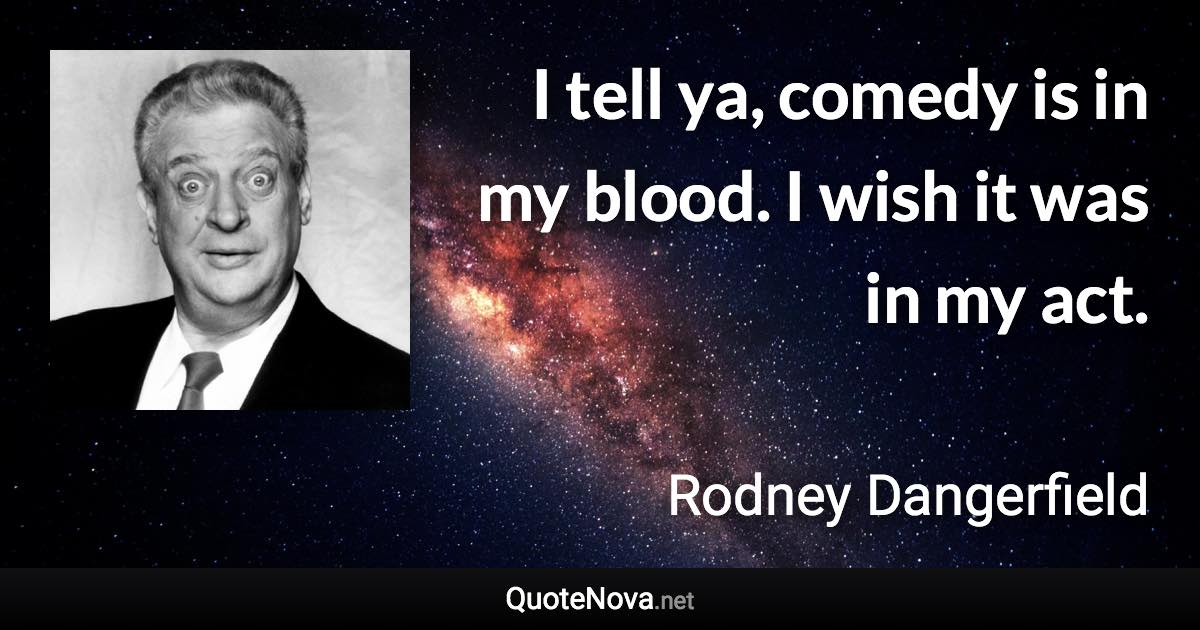 I tell ya, comedy is in my blood. I wish it was in my act.

Rodney Dangerfield

QuoteNova.net